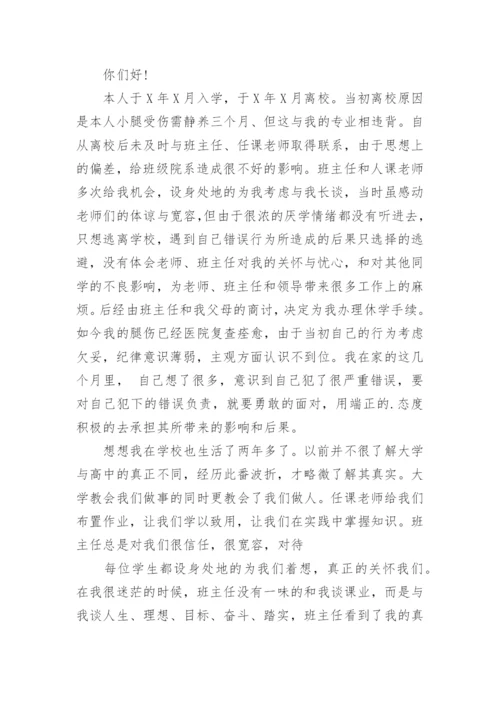 你们好！

本人于X年X月入学，于X年X月离校。当初离校原因是本人小腿受伤需静养三个月、但这与我的专业相违背。自从离校后未及时与班主任、任课老师取得联系，由于思想上的偏差，给班级院系造成很不好的影响。班主任和人课老师多次给我机会，设身处地的为我考虑与我长谈，当时虽感动老师们的体谅与宽容，但由于很浓的厌学情绪都没有听进去，只想逃离学校，遇到自己错误行为所造成的后果只选择的逃避，没有体会老师、班主任对我的关怀与忧心，和对其他同学的不良影响，为老师、班主任和领导带来很多工作上的麻烦。后经由班主任和我父母的商讨，决定为我办理休学手续。如今我的腿伤已经医院复查痊愈，由于当初自己的行为考虑欠妥，纪律意识薄弱，主观方面认识不到位。我在家的这几个月里， 自己想了很多，意识到自己犯了很严重错误，要对自己犯下的错误负责，就要勇敢的面对，用端正的.态度积极的去承担其所带来的影响和后果。

想想我在学校也生活了两年多了。以前并不很了解大学与高中的真正不同，经历此番波折，才略微了解其真实。大学教会我们做事的同时更教会了我们做人。任课老师给我们布置作业，让我们学以致用，让我们在实践中掌握知识。班主任总是对我们很信任，很宽容，对待

每位学生都设身处地的为我们着想，真正的关怀我们。在我很迷茫的时候，班主任没有一味的和我谈课业，而是与我谈人生、理想、目标、奋斗、踏实，班主任看到了我的真